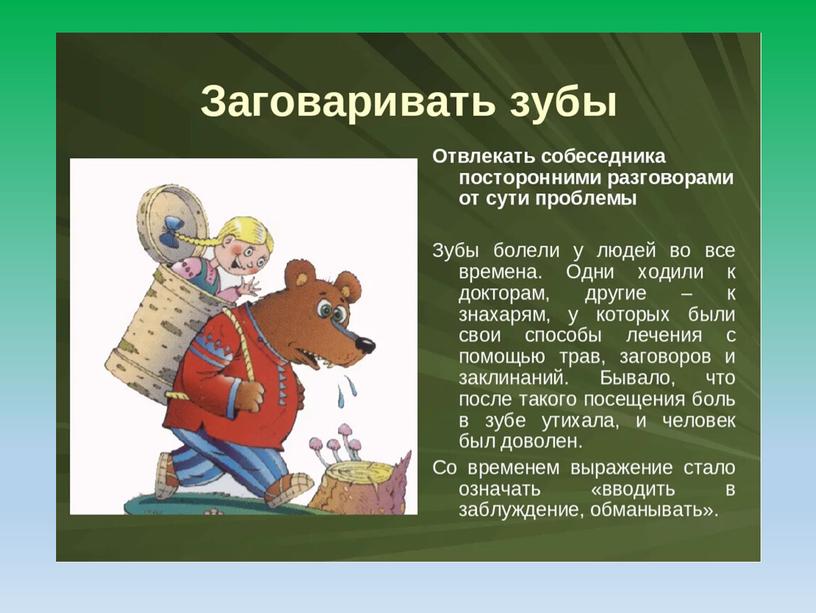 Заговаривать зубы

Отвлекать собеседника посторонними разговорами от сути проблемы

Зубы болели у людей во все времена. Одни ходили к докторам, другие – к знахарям, у которых были свои способы лечения с помощью трав, заговоров и заклинаний. Бывало, что после такого посещения боль в зубе утихала, и человек был доволен.

Со временем выражение стало означать «вводить в заблуждение, обманывать».